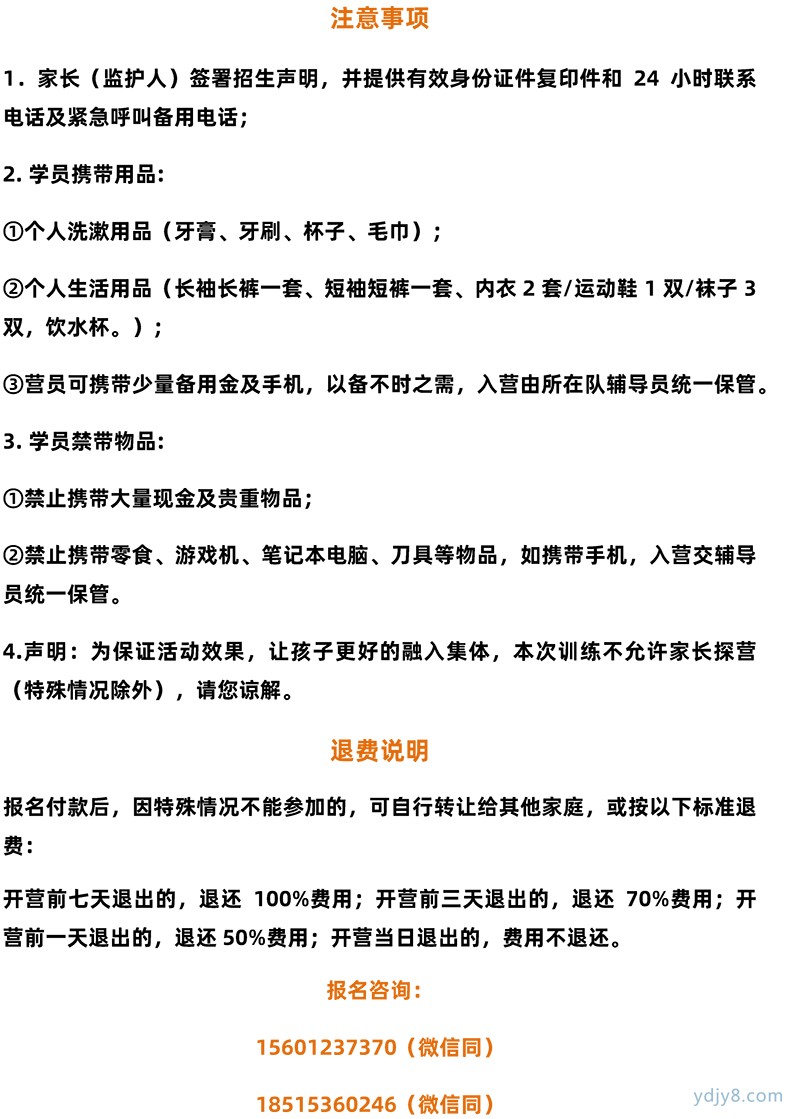 注意事项

1．家长（监护人）签署招生声明，并提供有效身份证件复印件和 24 小时联系电话及紧急呼叫备用电话；

2. 学员携带用品：

①个人洗漱用品（牙膏、牙刷、杯子、毛巾）；

②个人生活用品（长袖长裤一套、短袖短裤一套、内衣 2 套/运动鞋 1 双/袜子 3 双，饮水杯。）；

③营员可携带少量备用金及手机，以备不时之需，入营由所在队辅导员统一保管。

3. 学员禁带物品：

①禁止携带大量现金及贵重物品；

②禁止携带零食、游戏机、笔记本电脑、刀具等物品，如携带手机，入营交辅导员统一保管。

4.声明：为保证活动效果，让孩子更好的融入集体，本次训练不允许家长探营（特殊情况除外），请您谅解。

退费说明

报名付款后，因特殊情况不能参加的，可自行转让给其他家庭，或按以下标准退费：

开营前七天退出的，退还 100%费用；开营前三天退出的，退还 70%费用；开营前一天退出的，退还 50%费用；开营当日退出的，费用不退还。

报名咨询：

15601237370（微信同）

18515360246（微信同）

ydjy8.com